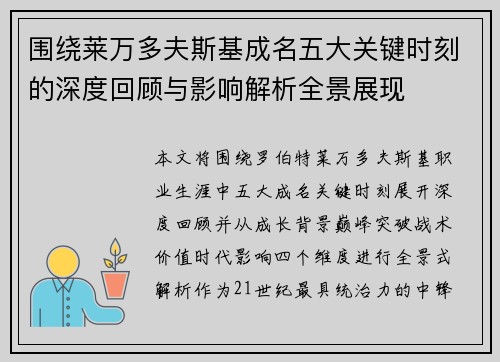 围绕莱万多夫斯基成名五大关键时刻的深度回顾与影响解析全景展现

本文将围绕罗伯特莱万多夫斯基职业生涯中五大成名关键时刻展开深度回顾并从成长背景巅峰突破战术价值时代影响四个维度进行全景式解析作为21世纪最具统治力的中锋